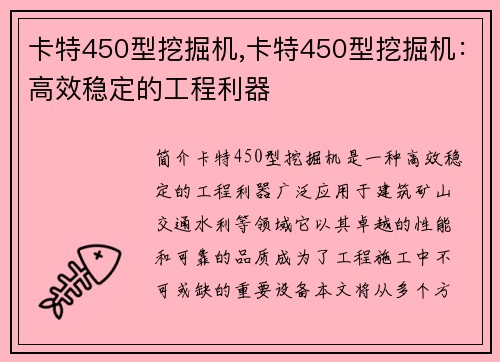 卡特450型挖掘机,卡特450型挖掘机：高效稳定的工程利器

简介卡特450型挖掘机是一种高效稳定的工程利器广泛应用于建筑矿山交通水利等领域它以其卓越的性能和可靠的品质成为了工程施工中不可或缺的重要设备本文将从多个方